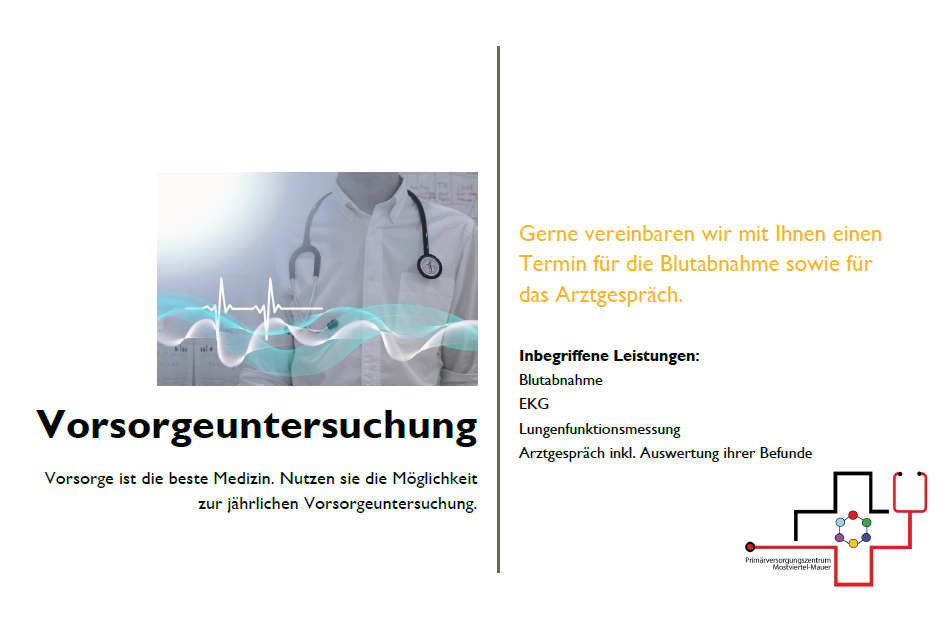 Vorsorgeuntersuchung

Vorsorge ist die beste Medizin. Nutzen sie die Möglichkeit zur jährlichen Vorsorgeuntersuchung.

Gerne vereinbaren wir mit Ihnen einen Termin für die Blutabnahme sowie für das Arztgespräch.

Inbegriffene Leistungen:
Blutabnahme
EKG
Lungenfunktionsmessung
Arztgespräch inkl. Auswertung ihrer Befunde

Primärversorgungszentrum Mostviertel-Mauer